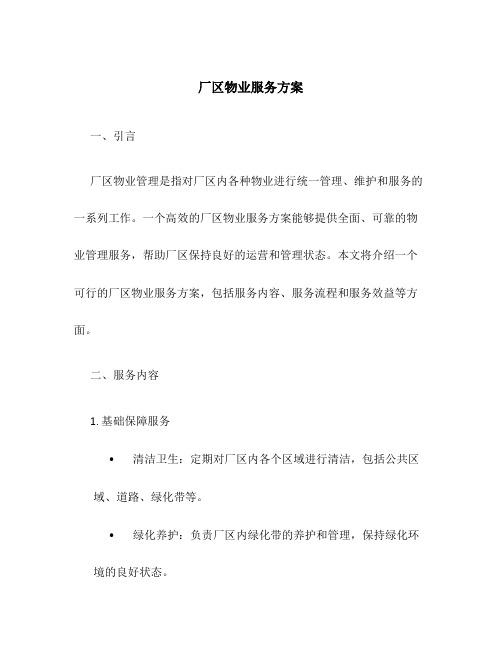 厂区物业服务方案

一、引言

厂区物业管理是指对厂区内各种物业进行统一管理、维护和服务的一系列工作。一个高效的厂区物业服务方案能够提供全面、可靠的物业管理服务，帮助厂区保持良好的运营和管理状态。本文将介绍一个可行的厂区物业服务方案，包括服务内容、服务流程和服务效益等方面。

二、服务内容

1. 基础保障服务

• 清洁卫生：定期对厂区内各个区域进行清洁，包括公共区域、道路、绿化带等。

• 绿化养护：负责厂区内绿化带的养护和管理，保持绿化环境的良好状态。